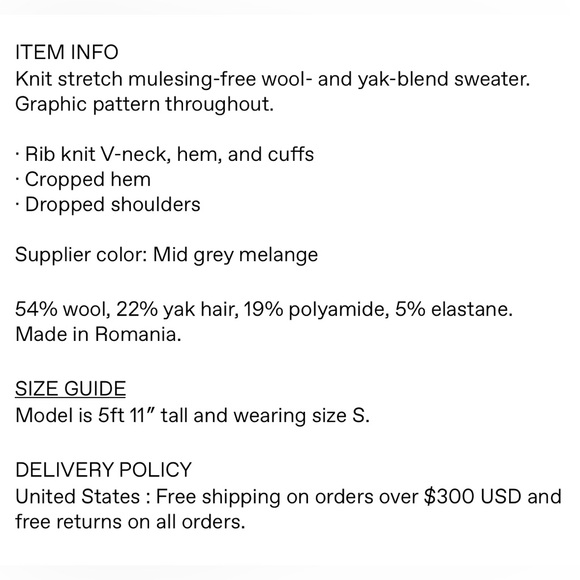 ITEM INFO
Knit stretch mulesing-free wool- and yak-blend sweater. Graphic pattern throughout.

· Rib knit V-neck, hem, and cuffs
· Cropped hem
· Dropped shoulders

Supplier color: Mid grey melange

54% wool, 22% yak hair, 19% polyamide, 5% elastane. Made in Romania.

SIZE GUIDE
Model is 5ft 11″ tall and wearing size S.

DELIVERY POLICY
United States : Free shipping on orders over \$300 USD and free returns on all orders.